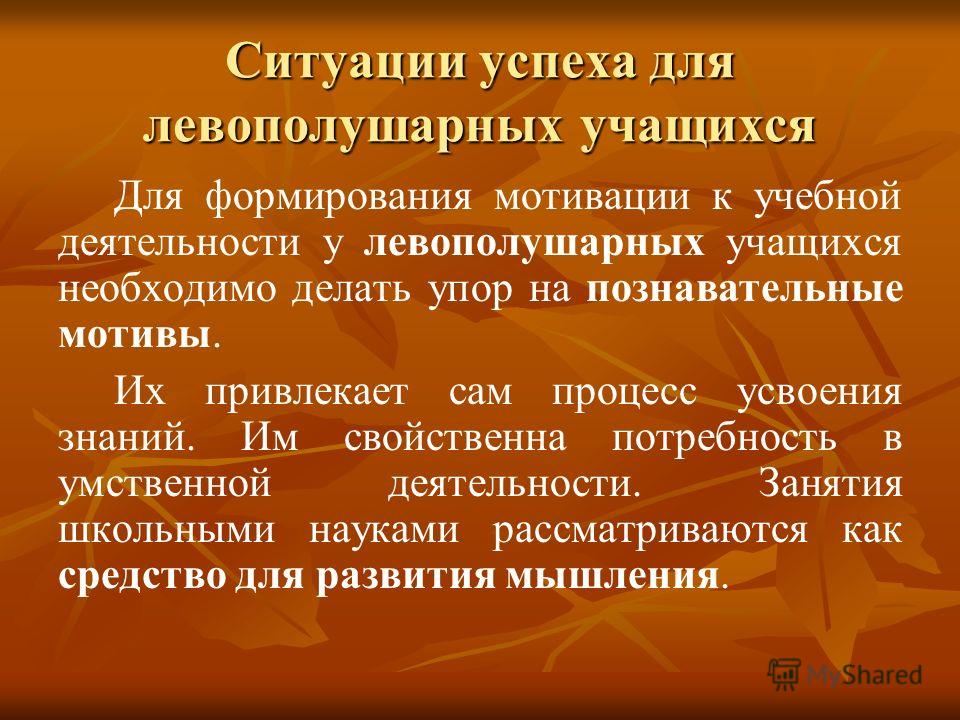 Ситуации успеха для левополушарных учащихся

Для формирования мотивации к учебной деятельности у левополушарных учащихся необходимо делать упор на познавательные мотивы.

Их привлекает сам процесс усвоения знаний. Им свойственна потребность в умственной деятельности. Занятия школьными науками рассматриваются как средство для развития мышления.

MyShared